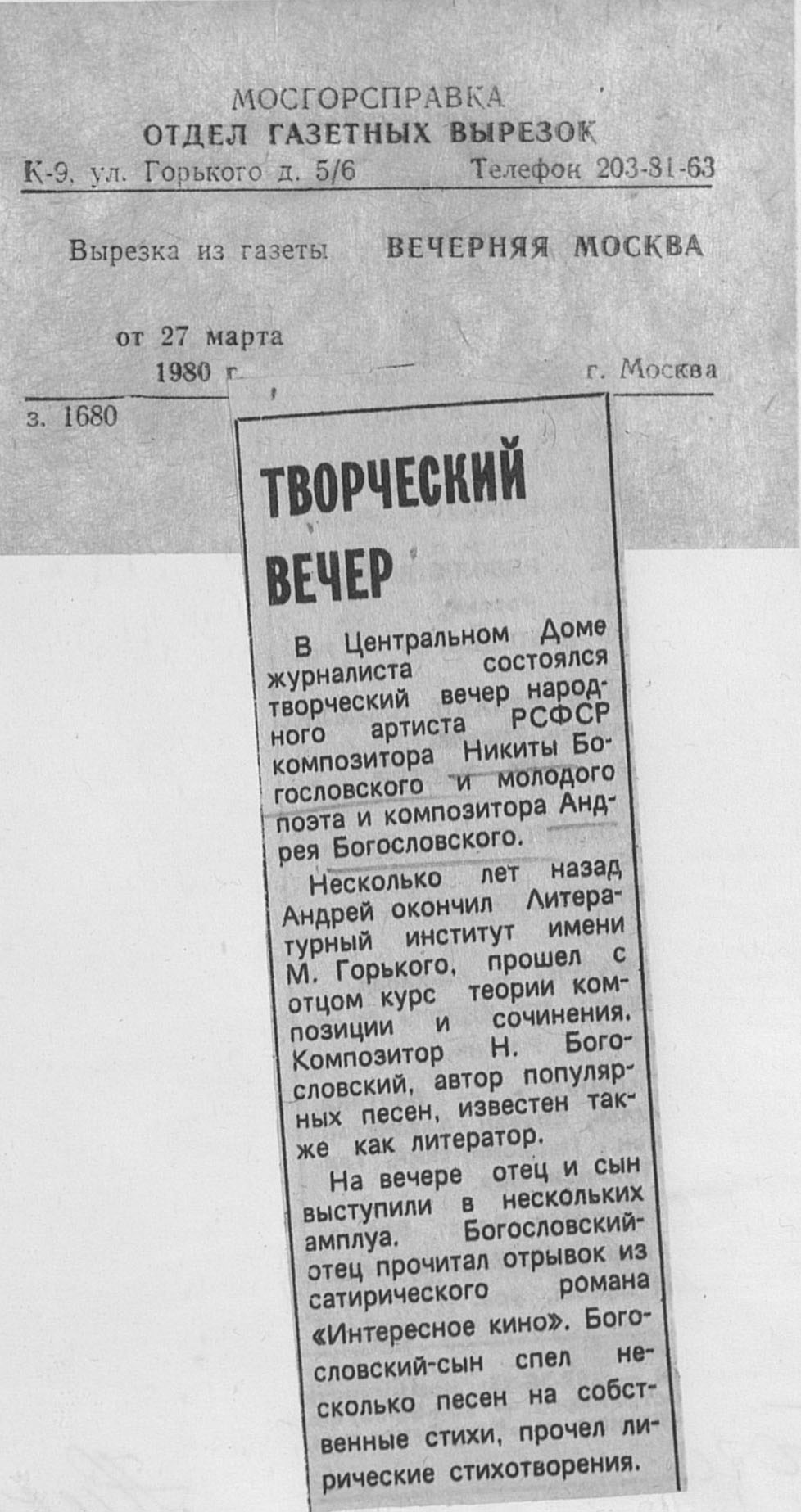 МОСГОРСПРАВКА
ОТДЕЛ ГАЗЕТНЫХ ВЫРЕЗОК
К-9, ул. Горького д. 5/6 Телефон 203-81-63

Вырезка из газеты ВЕЧЕРНЯЯ МОСКВА

от 27 марта
1980 г. г. Москва

з. 1680

ТВОРЧЕСКИЙ ВЕЧЕР

В Центральном Доме журналиста состоялся творческий вечер народного артиста РСФСР композитора Никиты Богословского и молодого поэта и композитора Андрея Богословского.

Несколько лет назад Андрей окончил Литературный институт имени М. Горького, прошел с отцом курс теории композиции и сочинения. Композитор Н. Богословский, автор популярных песен, известен также как литератор.

На вечере отец и сын выступили в нескольких амплуа. Богословский-отец прочитал отрывок из сатирического романа «Интересное кино». Богословский-сын спел несколько песен на собственные стихи, прочел лирические стихотворения.